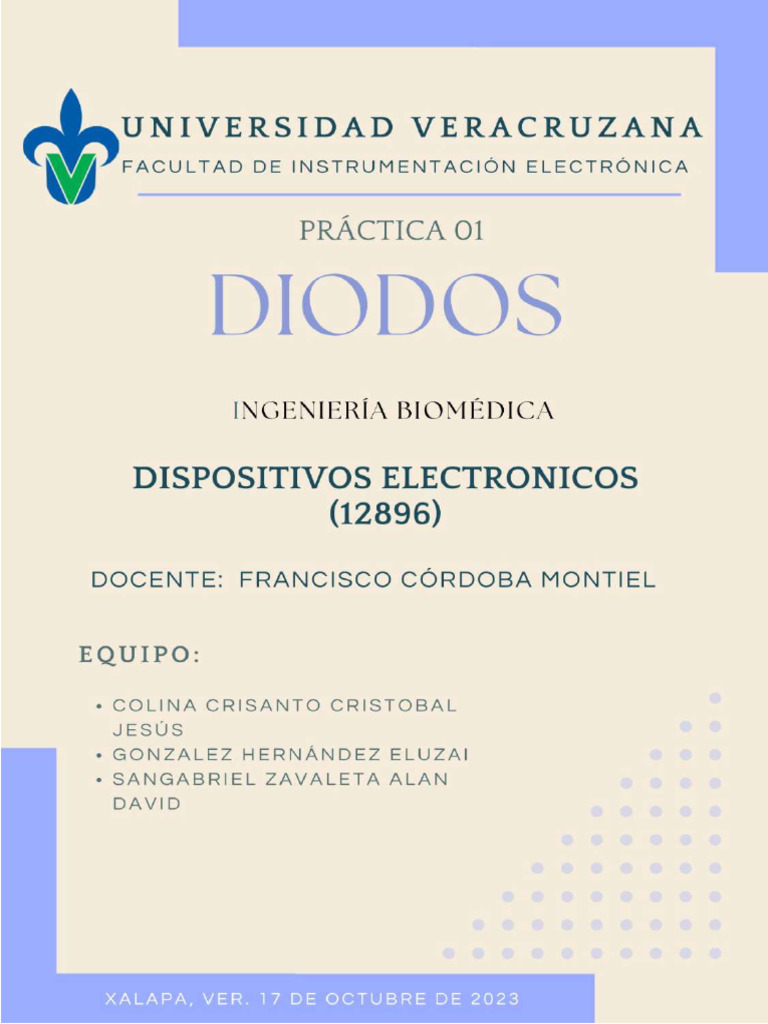 UNIVERSIDAD VERACRUZANA
FACULTAD DE INSTRUMENTACIÓN ELECTRÓNICA

PRÁCTICA 01

DIODOS

INGENIERÍA BIOMÉDICA

DISPOSITIVOS ELECTRONICOS (12896)

DOCENTE: FRANCISCO CÓRDOBA MONTIEL

EQUIPO:

• COLINA CRISANTO CRISTOBAL JESÚS
• GONZALEZ HERNÁNDEZ ELUZAI
• SANGABRIEL ZAVALETA ALAN DAVID

XALAPA, VER. 17 DE OCTUBRE DE 2023